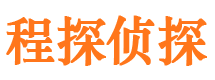 程探侦探